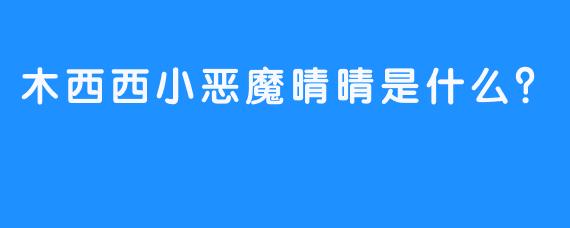 木西西小恶魔晴晴是什么？